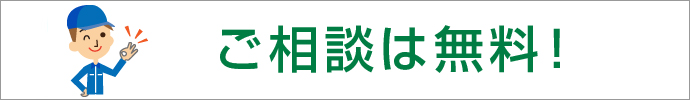 ご相談は無料！